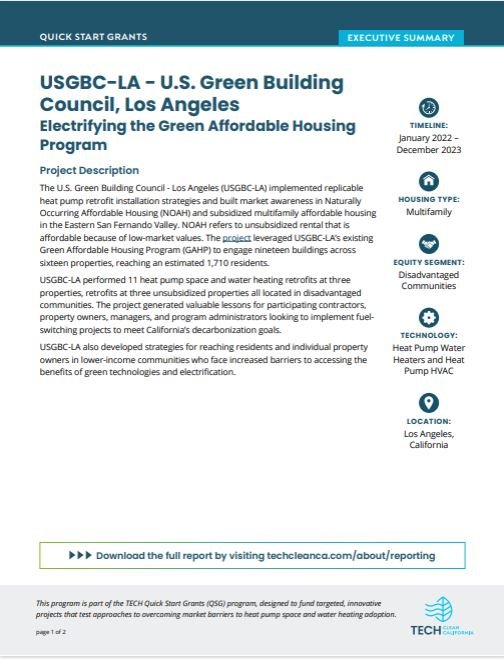 QUICK START GRANTS

EXECUTIVE SUMMARY

USGBC-LA - U.S. Green Building Council, Los Angeles

Electrifying the Green Affordable Housing Program

Project Description

The U.S. Green Building Council - Los Angeles (USGBC-LA) implemented replicable heat pump retrofit installation strategies and built market awareness in Naturally Occurring Affordable Housing (NOAH) and subsidized multifamily affordable housing in the Eastern San Fernando Valley. NOAH refers to unsubsidized rental that is affordable because of low-market values. The project leveraged USGBC-LA's existing Green Affordable Housing Program (GAHP) to engage nineteen buildings across sixteen properties, reaching an estimated 1,710 residents.

USGBC-LA performed 11 heat pump space and water heating retrofits at three properties, retrofits at three unsubsidized properties all located in disadvantaged communities. The project generated valuable lessons for participating contractors, property owners, managers, and program administrators looking to implement fuel-switching projects to meet California's decarbonization goals.

USGBC-LA also developed strategies for reaching residents and individual property owners in lower-income communities who face increased barriers to accessing the benefits of green technologies and electrification.

TIMELINE:
January 2022 – December 2023

HOUSING TYPE:
Multifamily

EQUITY SEGMENT:
Disadvantaged Communities

TECHNOLOGY:
Heat Pump Water Heaters and Heat Pump HVAC

LOCATION:
Los Angeles, California

▶▶▶ Download the full report by visiting techcleanca.com/about/reporting

This program is part of the TECH Quick Start Grants (QSG) program, designed to fund targeted, innovative projects that test approaches to overcoming market barriers to heat pump space and water heating adoption.

page 1 of 2

TECH CLEAN CALIFORNIA